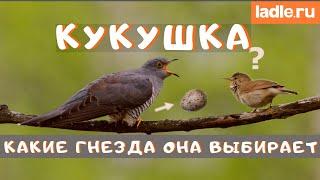 ladle.ru

КУКУШКА

?

КАКИЕ ГНЕЗДА ОНА ВЫБИРАЕТ